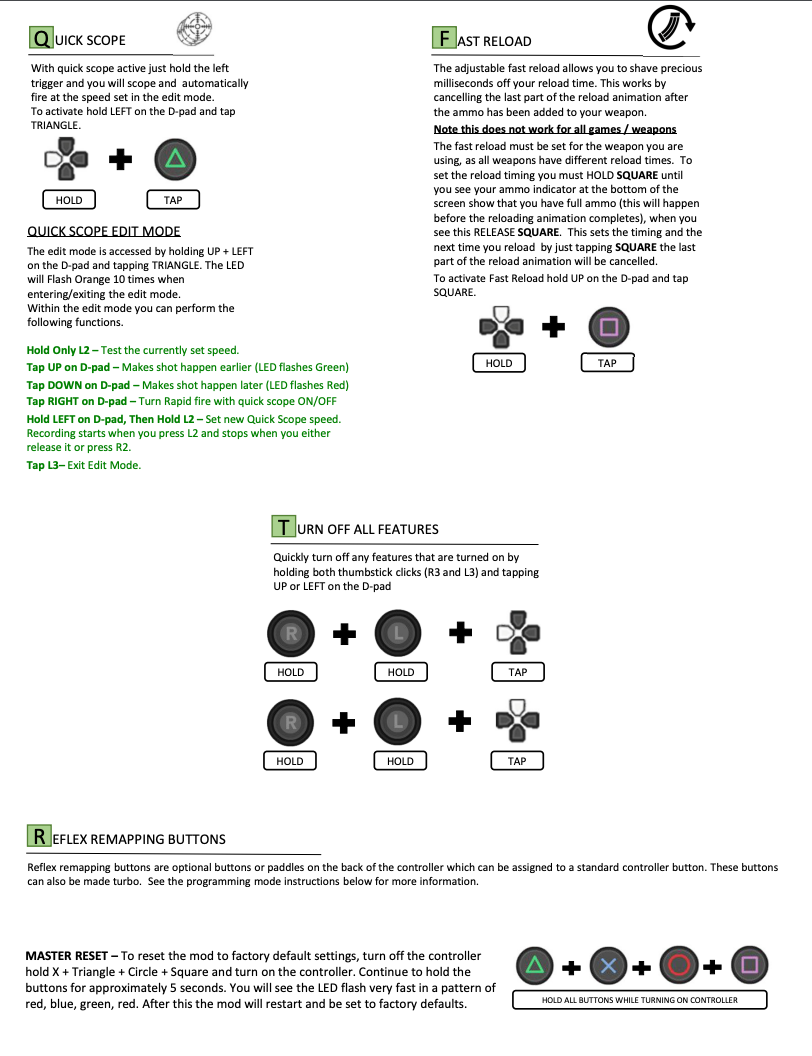 QUICK SCOPE

With quick scope active just hold the left trigger and you will scope and automatically fire at the speed set in the edit mode.
To activate hold LEFT on the D-pad and tap TRIANGLE.

HOLD TAP

QUICK SCOPE EDIT MODE

The edit mode is accessed by holding UP + LEFT on the D-pad and tapping TRIANGLE. The LED will Flash Orange 10 times when entering/exiting the edit mode.
Within the edit mode you can perform the following functions.

Hold Only L2 – Test the currently set speed.
Tap UP on D-pad – Makes shot happen earlier (LED flashes Green)
Tap DOWN on D-pad – Makes shot happen later (LED flashes Red)
Tap RIGHT on D-pad – Turn Rapid fire with quick scope ON/OFF
Hold LEFT on D-pad, Then Hold L2 – Set new Quick Scope speed. Recording starts when you press L2 and stops when you either release it or press R2.
Tap L3– Exit Edit Mode.

FAST RELOAD

The adjustable fast reload allows you to shave precious milliseconds off your reload time. This works by cancelling the last part of the reload animation after the ammo has been added to your weapon.
Note this does not work for all games / weapons
The fast reload must be set for the weapon you are using, as all weapons have different reload times. To set the reload timing you must HOLD SQUARE until you see your ammo indicator at the bottom of the screen show that you have full ammo (this will happen before the reloading animation completes), when you see this RELEASE SQUARE. This sets the timing and the next time you reload by just tapping SQUARE the last part of the reload animation will be cancelled.
To activate Fast Reload hold UP on the D-pad and tap SQUARE.

HOLD TAP

TURN OFF ALL FEATURES

Quickly turn off any features that are turned on by holding both thumbstick clicks (R3 and L3) and tapping UP or LEFT on the D-pad

R L
HOLD HOLD TAP

R L
HOLD HOLD TAP

REFLEX REMAPPING BUTTONS

Reflex remapping buttons are optional buttons or paddles on the back of the controller which can be assigned to a standard controller button. These buttons can also be made turbo. See the programming mode instructions below for more information.

MASTER RESET – To reset the mod to factory default settings, turn off the controller hold X + Triangle + Circle + Square and turn on the controller. Continue to hold the buttons for approximately 5 seconds. You will see the LED flash very fast in a pattern of red, blue, green, red. After this the mod will restart and be set to factory defaults.

HOLD ALL BUTTONS WHILE TURNING ON CONTROLLER